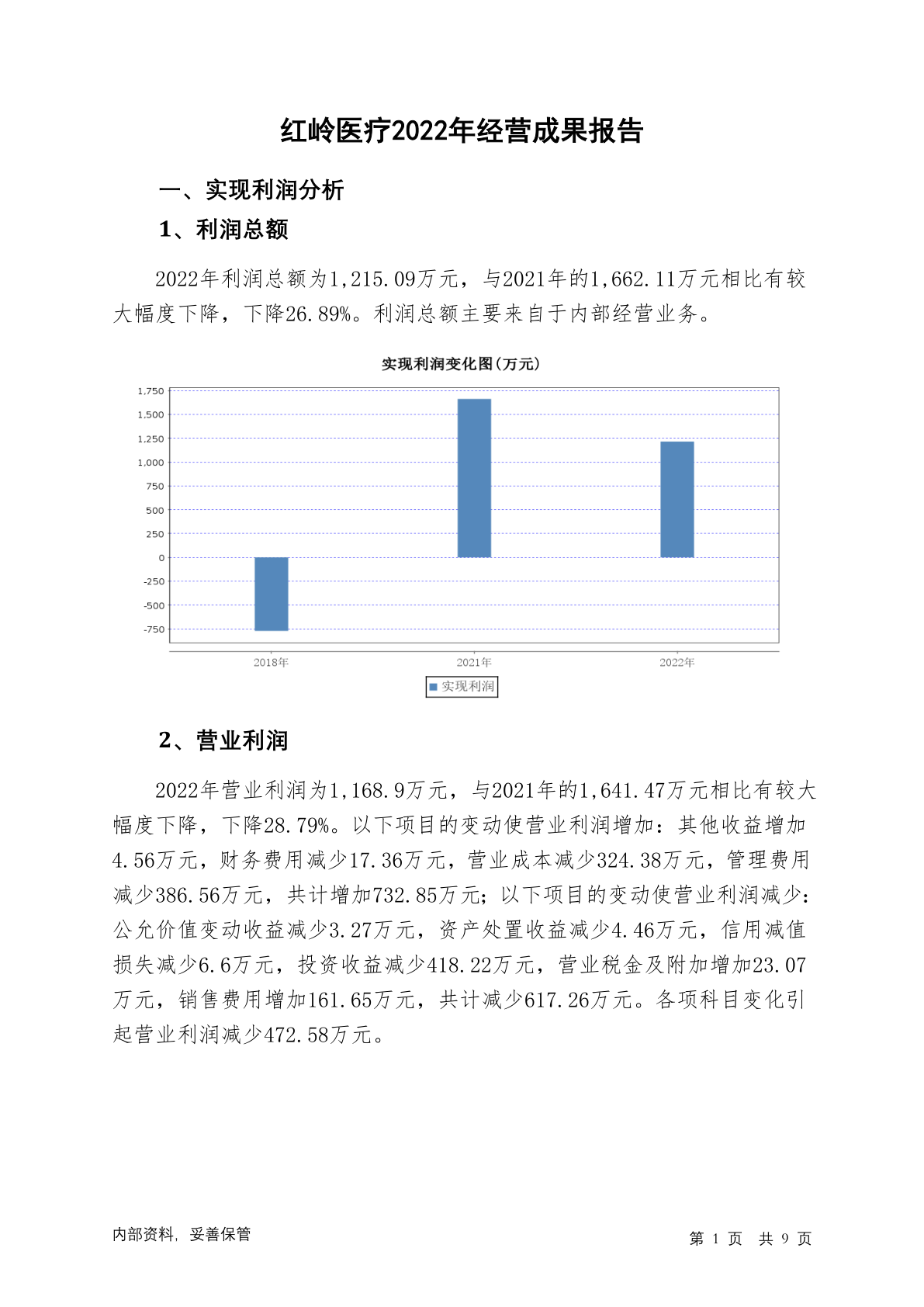 红岭医疗2022年经营成果报告

一、实现利润分析

1、利润总额

2022年利润总额为1,215.09万元，与2021年的1,662.11万元相比有较大幅度下降，下降26.89%。利润总额主要来自于内部经营业务。

实现利润变化图(万元)

1,750
1,500
1,250
1,000
750
500
250
0
-250
-500
-750

2018年
2021年
2022年

实现利润

2、营业利润

2022年营业利润为1,168.9万元，与2021年的1,641.47万元相比有较大幅度下降，下降28.79%。以下项目的变动使营业利润增加：其他收益增加4.56万元，财务费用减少17.36万元，营业成本减少324.38万元，管理费用减少386.56万元，共计增加732.85万元；以下项目的变动使营业利润减少：公允价值变动收益减少3.27万元，资产处置收益减少4.46万元，信用减值损失减少6.6万元，投资收益减少418.22万元，营业税金及附加增加23.07万元，销售费用增加161.65万元，共计减少617.26万元。各项科目变化引起营业利润减少472.58万元。

内部资料，妥善保管

第 1 页 共 9 页